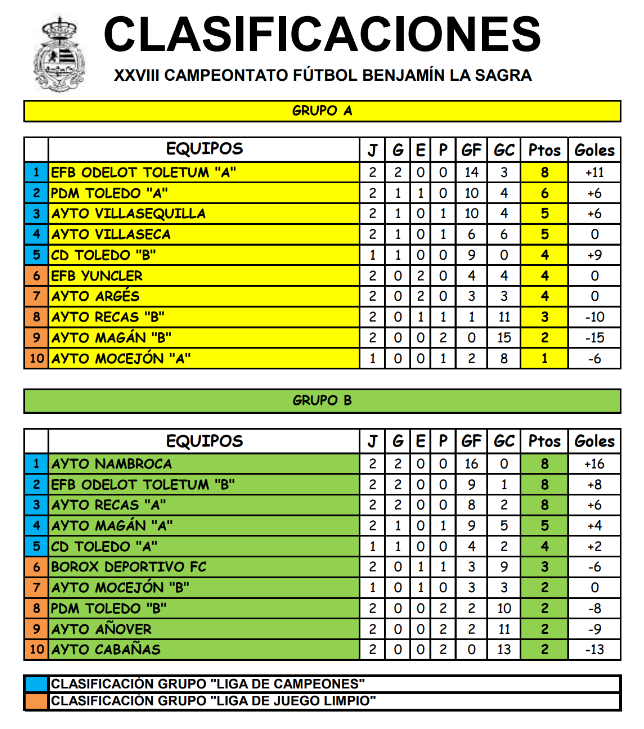 CLASIFICACIONES

XXVIII CAMPEONTATO FÚTBOL BENJAMÍN LA SAGRA

GRUPO A

| | EQUIPOS | J | G | E | P | GF | GC | Ptos | Goles |
|---|---|---|---|---|---|---|---|---|---|
| 1 | EFB ODELOT TOLETUM "A" | 2 | 2 | 0 | 0 | 14 | 3 | 8 | +11 |
| 2 | PDM TOLEDO "A" | 2 | 1 | 1 | 0 | 10 | 4 | 6 | +6 |
| 3 | AYTO VILLASEQUILLA | 2 | 1 | 0 | 1 | 10 | 4 | 5 | +6 |
| 4 | AYTO VILLASECA | 2 | 1 | 0 | 1 | 6 | 6 | 5 | 0 |
| 5 | CD TOLEDO "B" | 1 | 1 | 0 | 0 | 9 | 0 | 4 | +9 |
| 6 | EFB YUNCLER | 2 | 0 | 2 | 0 | 4 | 4 | 4 | 0 |
| 7 | AYTO ARGÉS | 2 | 0 | 2 | 0 | 3 | 3 | 4 | 0 |
| 8 | AYTO RECAS "B" | 2 | 0 | 1 | 1 | 1 | 11 | 3 | -10 |
| 9 | AYTO MAGÁN "B" | 2 | 0 | 0 | 2 | 0 | 15 | 2 | -15 |
| 10 | AYTO MOCEJÓN "A" | 1 | 0 | 0 | 1 | 2 | 8 | 1 | -6 |

GRUPO B

| | EQUIPOS | J | G | E | P | GF | GC | Ptos | Goles |
|---|---|---|---|---|---|---|---|---|---|
| 1 | AYTO NAMBROCA | 2 | 2 | 0 | 0 | 16 | 0 | 8 | +16 |
| 2 | EFB ODELOT TOLETUM "B" | 2 | 2 | 0 | 0 | 9 | 1 | 8 | +8 |
| 3 | AYTO RECAS "A" | 2 | 2 | 0 | 0 | 8 | 2 | 8 | +6 |
| 4 | AYTO MAGÁN "A" | 2 | 1 | 0 | 1 | 9 | 5 | 5 | +4 |
| 5 | CD TOLEDO "A" | 1 | 1 | 0 | 0 | 4 | 2 | 4 | +2 |
| 6 | BOROX DEPORTIVO FC | 2 | 0 | 1 | 1 | 3 | 9 | 3 | -6 |
| 7 | AYTO MOCEJÓN "B" | 1 | 0 | 1 | 0 | 3 | 3 | 2 | 0 |
| 8 | PDM TOLEDO "B" | 2 | 0 | 0 | 2 | 2 | 10 | 2 | -8 |
| 9 | AYTO AÑOVER | 2 | 0 | 0 | 2 | 2 | 11 | 2 | -9 |
| 10 | AYTO CABAÑAS | 2 | 0 | 0 | 2 | 0 | 13 | 2 | -13 |

CLASIFICACIÓN GRUPO "LIGA DE CAMPEONES"
CLASIFICACIÓN GRUPO "LIGA DE JUEGO LIMPIO"